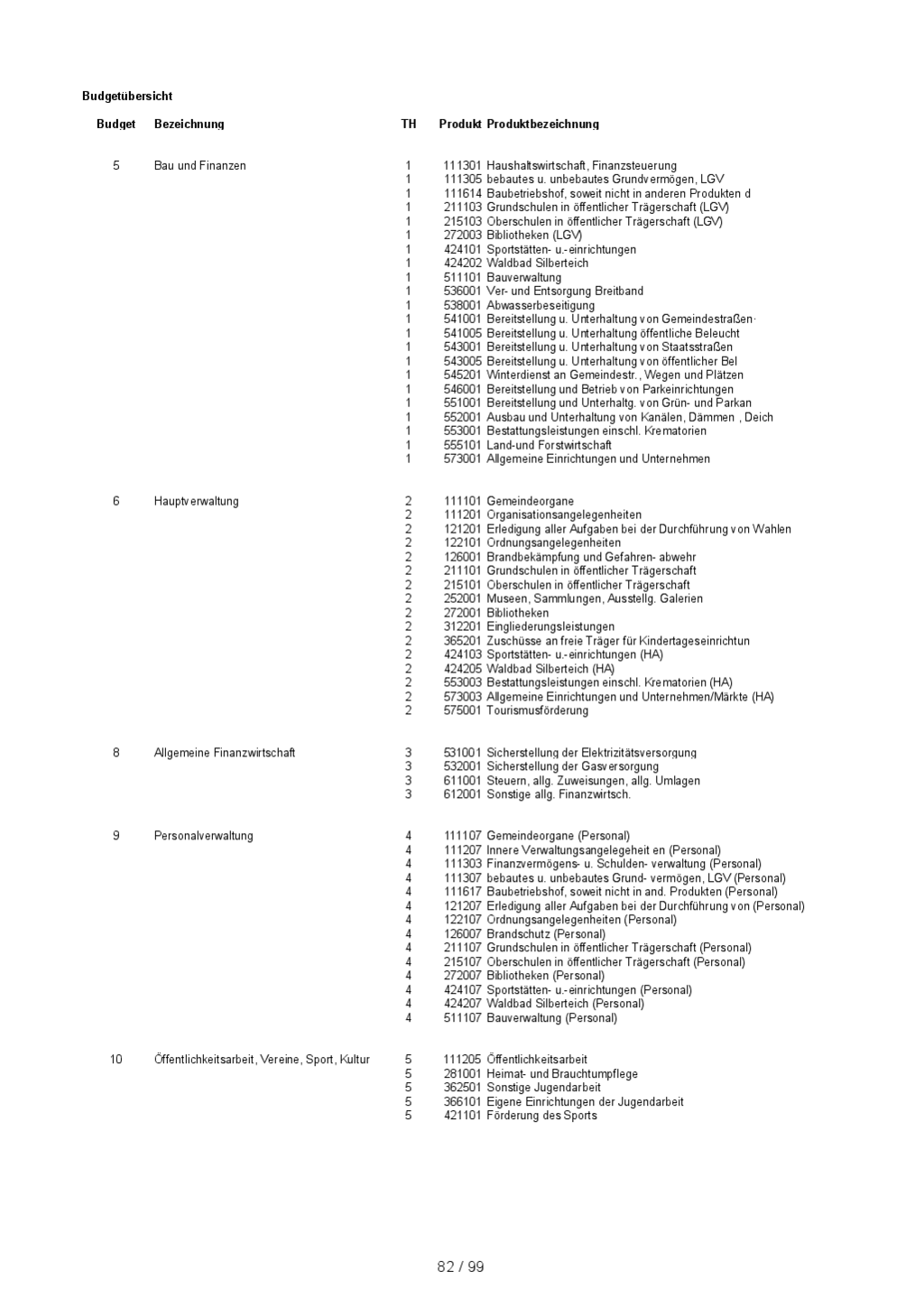 Budgetübersicht

| Budget | Bezeichnung | TH | Produkt | Produktbezeichnung |
|---|---|---|---|---|
| 5 | Bau und Finanzen | 1 | 111301 | Haushaltswirtschaft, Finanzsteuerung |
| | | 1 | 111305 | bebautes u. unbebautes Grundvermögen, LGV |
| | | 1 | 111614 | Baubetriebshof, soweit nicht in anderen Produkten d |
| | | 1 | 211103 | Grundschulen in öffentlicher Trägerschaft (LGV) |
| | | 1 | 215103 | Oberschulen in öffentlicher Trägerschaft (LGV) |
| | | 1 | 272003 | Bibliotheken (LGV) |
| | | 1 | 424101 | Sportstätten- u.-einrichtungen |
| | | 1 | 424202 | Waldbad Silberteich |
| | | 1 | 511101 | Bauverwaltung |
| | | 1 | 536001 | Ver- und Entsorgung Breitband |
| | | 1 | 538001 | Abwasserbeseitigung |
| | | 1 | 541001 | Bereitstellung u. Unterhaltung von Gemeindestraßen· |
| | | 1 | 541005 | Bereitstellung u. Unterhaltung öffentliche Beleucht |
| | | 1 | 543001 | Bereitstellung u. Unterhaltung von Staatsstraßen |
| | | 1 | 543005 | Bereitstellung u. Unterhaltung von öffentlicher Bel |
| | | 1 | 545201 | Winterdienst an Gemeindestr., Wegen und Plätzen |
| | | 1 | 546001 | Bereitstellung und Betrieb von Parkeinrichtungen |
| | | 1 | 551001 | Bereitstellung und Unterhaltg. von Grün- und Parkan |
| | | 1 | 552001 | Ausbau und Unterhaltung von Kanälen, Dämmen , Deich |
| | | 1 | 553001 | Bestattungsleistungen einschl. Krematorien |
| | | 1 | 555101 | Land-und Forstwirtschaft |
| | | 1 | 573001 | Allgemeine Einrichtungen und Unternehmen |
| 6 | Hauptverwaltung | 2 | 111101 | Gemeindeorgane |
| | | 2 | 111201 | Organisationsangelegenheiten |
| | | 2 | 121201 | Erledigung aller Aufgaben bei der Durchführung von Wahlen |
| | | 2 | 122101 | Ordnungsangelegenheiten |
| | | 2 | 126001 | Brandbekämpfung und Gefahren- abwehr |
| | | 2 | 211101 | Grundschulen in öffentlicher Trägerschaft |
| | | 2 | 215101 | Oberschulen in öffentlicher Trägerschaft |
| | | 2 | 252001 | Museen, Sammlungen, Ausstellg. Galerien |
| | | 2 | 272001 | Bibliotheken |
| | | 2 | 312201 | Eingliederungsleistungen |
| | | 2 | 365201 | Zuschüsse an freie Träger für Kindertageseinrichtun |
| | | 2 | 424103 | Sportstätten- u.-einrichtungen (HA) |
| | | 2 | 424205 | Waldbad Silberteich (HA) |
| | | 2 | 553003 | Bestattungsleistungen einschl. Krematorien (HA) |
| | | 2 | 573003 | Allgemeine Einrichtungen und Unternehmen/Märkte (HA) |
| | | 2 | 575001 | Tourismusförderung |
| 8 | Allgemeine Finanzwirtschaft | 3 | 531001 | Sicherstellung der Elektrizitätsversorgung |
| | | 3 | 532001 | Sicherstellung der Gasversorgung |
| | | 3 | 611001 | Steuern, allg. Zuweisungen, allg. Umlagen |
| | | 3 | 612001 | Sonstige allg. Finanzwirtsch. |
| 9 | Personalverwaltung | 4 | 111107 | Gemeindeorgane (Personal) |
| | | 4 | 111207 | Innere Verwaltungsangelegeheit en (Personal) |
| | | 4 | 111303 | Finanzvermögens- u. Schulden- verwaltung (Personal) |
| | | 4 | 111307 | bebautes u. unbebautes Grund- vermögen, LGV (Personal) |
| | | 4 | 111617 | Baubetriebshof, soweit nicht in and. Produkten (Personal) |
| | | 4 | 121207 | Erledigung aller Aufgaben bei der Durchführung von (Personal) |
| | | 4 | 122107 | Ordnungsangelegenheiten (Personal) |
| | | 4 | 126007 | Brandschutz (Personal) |
| | | 4 | 211107 | Grundschulen in öffentlicher Trägerschaft (Personal) |
| | | 4 | 215107 | Oberschulen in öffentlicher Trägerschaft (Personal) |
| | | 4 | 272007 | Bibliotheken (Personal) |
| | | 4 | 424107 | Sportstätten- u.-einrichtungen (Personal) |
| | | 4 | 424207 | Waldbad Silberteich (Personal) |
| | | 4 | 511107 | Bauverwaltung (Personal) |
| 10 | Öffentlichkeitsarbeit, Vereine, Sport, Kultur | 5 | 111205 | Öffentlichkeitsarbeit |
| | | 5 | 281001 | Heimat- und Brauchtumpflege |
| | | 5 | 362501 | Sonstige Jugendarbeit |
| | | 5 | 366101 | Eigene Einrichtungen der Jugendarbeit |
| | | 5 | 421101 | Förderung des Sports |

82 / 99